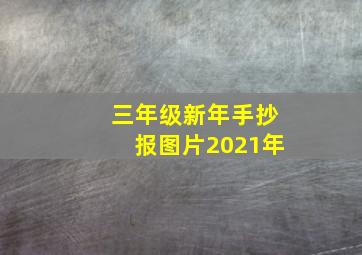 三年级新年手抄报图片2021年